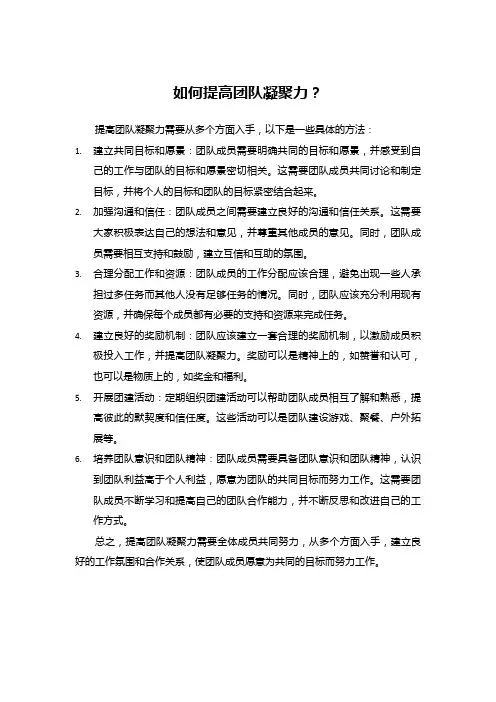 如何提高团队凝聚力？

提高团队凝聚力需要从多个方面入手，以下是一些具体的方法：

1. 建立共同目标和愿景：团队成员需要明确共同的目标和愿景，并感受到自己的工作与团队的目标和愿景密切相关。这需要团队成员共同讨论和制定目标，并将个人的目标和团队的目标紧密结合起来。

2. 加强沟通和信任：团队成员之间需要建立良好的沟通和信任关系。这需要大家积极表达自己的想法和意见，并尊重其他成员的意见。同时，团队成员需要相互支持和鼓励，建立互信和互助的氛围。

3. 合理分配工作和资源：团队成员的工作分配应该合理，避免出现一些人承担过多任务而其他人没有足够任务的情况。同时，团队应该充分利用现有资源，并确保每个成员都有必要的支持和资源来完成任务。

4. 建立良好的奖励机制：团队应该建立一套合理的奖励机制，以激励成员积极投入工作，并提高团队凝聚力。奖励可以是精神上的，如赞誉和认可，也可以是物质上的，如奖金和福利。

5. 开展团建活动：定期组织团建活动可以帮助团队成员相互了解和熟悉，提高彼此的默契度和信任度。这些活动可以是团队建设游戏、聚餐、户外拓展等。

6. 培养团队意识和团队精神：团队成员需要具备团队意识和团队精神，认识到团队利益高于个人利益，愿意为团队的共同目标而努力工作。这需要团队成员不断学习和提高自己的团队合作能力，并不断反思和改进自己的工作方式。

总之，提高团队凝聚力需要全体成员共同努力，从多个方面入手，建立良好的工作氛围和合作关系，使团队成员愿意为共同的目标而努力工作。